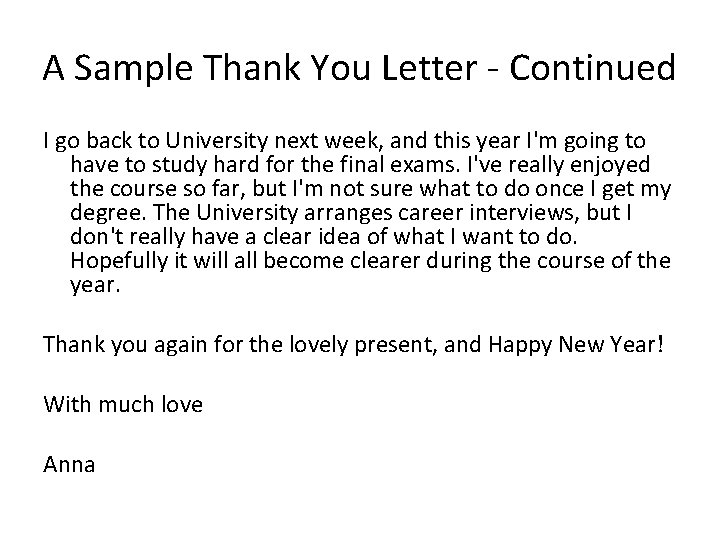 A Sample Thank You Letter - Continued

I go back to University next week, and this year I'm going to have to study hard for the final exams. I've really enjoyed the course so far, but I'm not sure what to do once I get my degree. The University arranges career interviews, but I don't really have a clear idea of what I want to do. Hopefully it will all become clearer during the course of the year.

Thank you again for the lovely present, and Happy New Year!

With much love

Anna